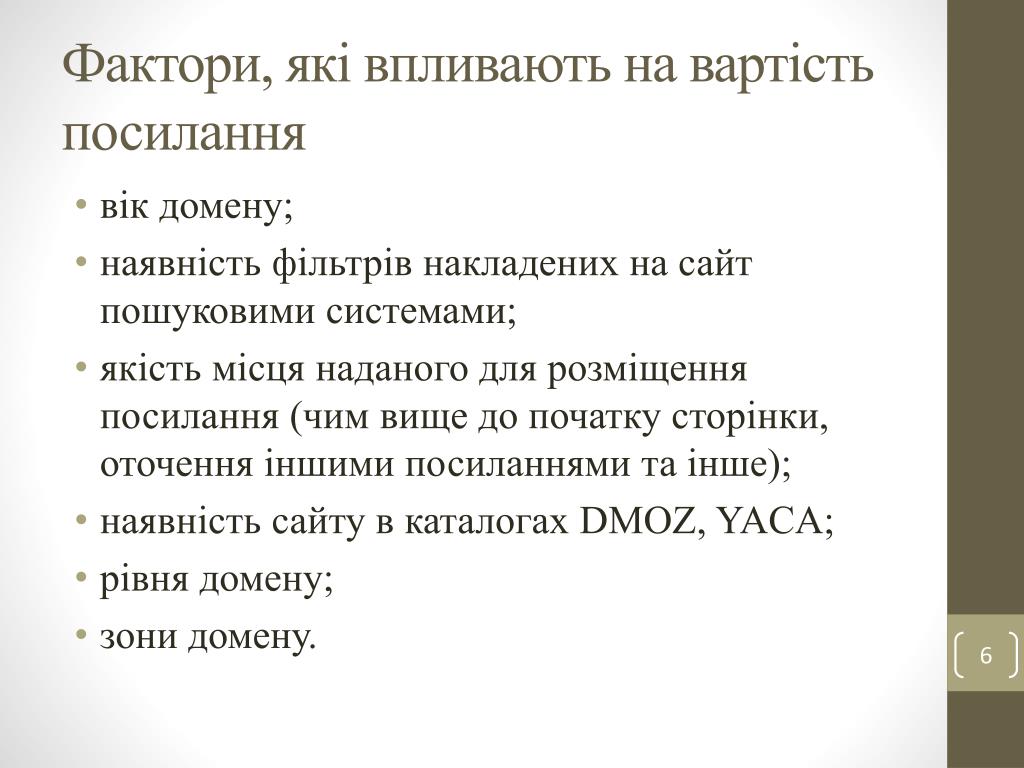 Фактори, які впливають на вартість посилання

• вік домену;
• наявність фільтрів накладених на сайт пошуковими системами;
• якість місця наданого для розміщення посилання (чим вище до початку сторінки, оточення іншими посиланнями та інше);
• наявність сайту в каталогах DMOZ, YACA;
• рівня домену;
• зони домену.

6